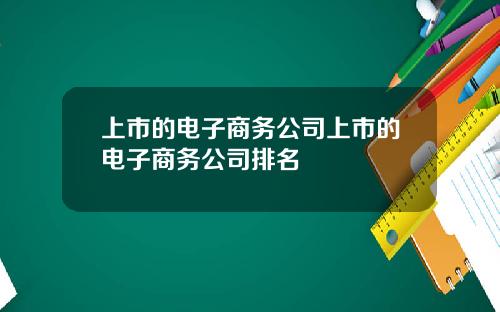 上市的电子商务公司上市的电子商务公司排名